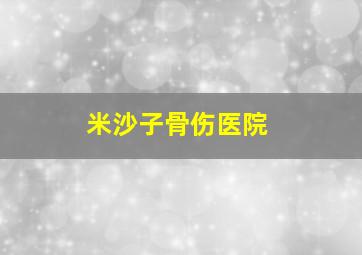 米沙子骨伤医院